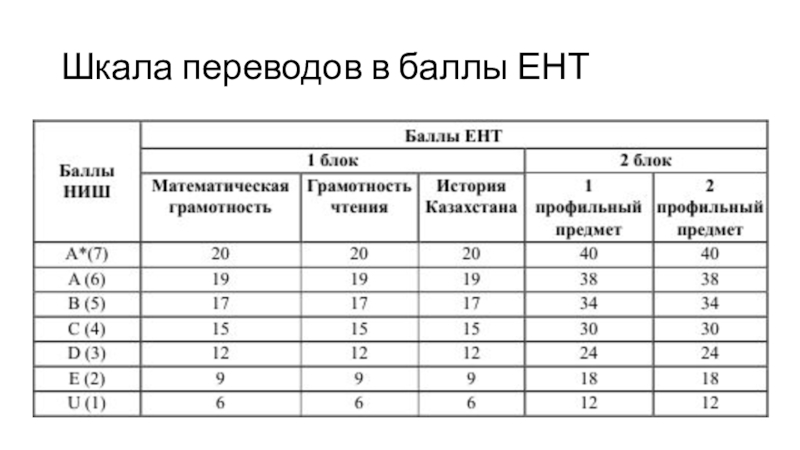 Шкала переводов в баллы ЕНТ

| Баллы НИШ | Баллы ЕНТ | | | | |
|---|---|---|---|---|---|
| | 1 блок | | | 2 блок | |
| | Математическая грамотность | Грамотность чтения | История Казахстана | 1 профильный предмет | 2 профильный предмет |
| A*(7) | 20 | 20 | 20 | 40 | 40 |
| A (6) | 19 | 19 | 19 | 38 | 38 |
| B (5) | 17 | 17 | 17 | 34 | 34 |
| C (4) | 15 | 15 | 15 | 30 | 30 |
| D (3) | 12 | 12 | 12 | 24 | 24 |
| E (2) | 9 | 9 | 9 | 18 | 18 |
| U (1) | 6 | 6 | 6 | 12 | 12 |